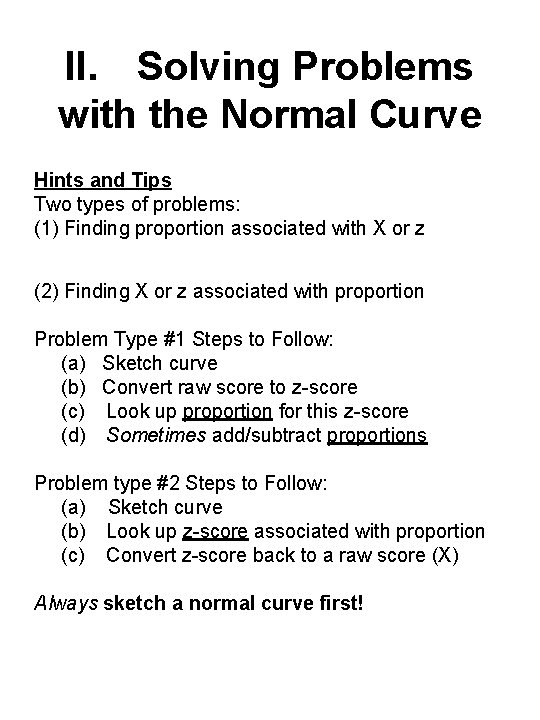 II. Solving Problems with the Normal Curve

Hints and Tips
Two types of problems:
(1) Finding proportion associated with X or z

(2) Finding X or z associated with proportion

Problem Type #1 Steps to Follow:
(a) Sketch curve
(b) Convert raw score to z-score
(c) Look up proportion for this z-score
(d) Sometimes add/subtract proportions

Problem type #2 Steps to Follow:
(a) Sketch curve
(b) Look up z-score associated with proportion
(c) Convert z-score back to a raw score (X)

Always sketch a normal curve first!